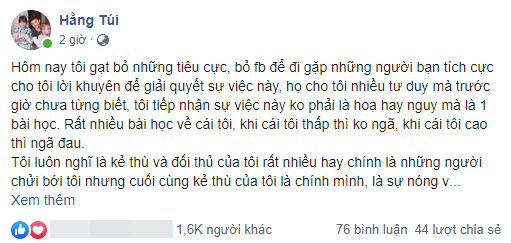 Hằng Túi
2 giờ ·

Hôm nay tôi gạt bỏ những tiêu cực, bỏ fb để đi gặp những người bạn tích cực cho tôi lời khuyên để giải quyết sự việc này, họ cho tôi nhiều tư duy mà trước giờ chưa từng biết, tôi tiếp nhận sự việc này ko phải là hoạ hay nguy mà là 1 bài học. Rất nhiều bài học về cái tôi, khi cái tôi thấp thì ko ngã, khi cái tôi cao thì ngã đau.
Tôi luôn nghĩ là kẻ thù và đối thủ của tôi rất nhiều hay chính là những người chửi bới tôi nhưng cuối cùng kẻ thù của tôi là chính mình, là sự nóng v...
Xem thêm

1,6K người khác 76 bình luận 44 lượt chia sẻ